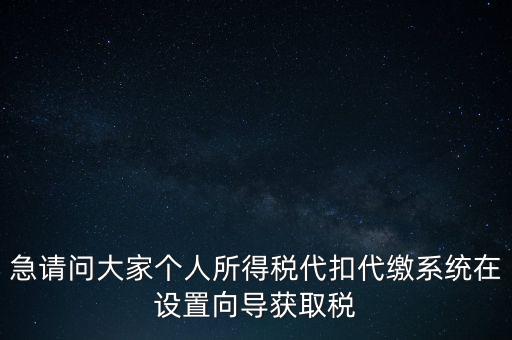 急请问大家个人所得税代扣代缴系统在设置向导获取税